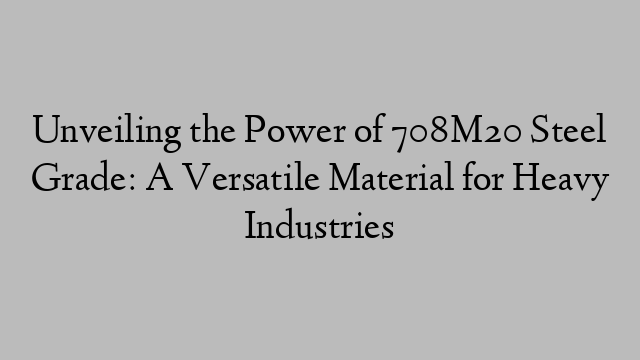 Unveiling the Power of 708M20 Steel Grade: A Versatile Material for Heavy Industries